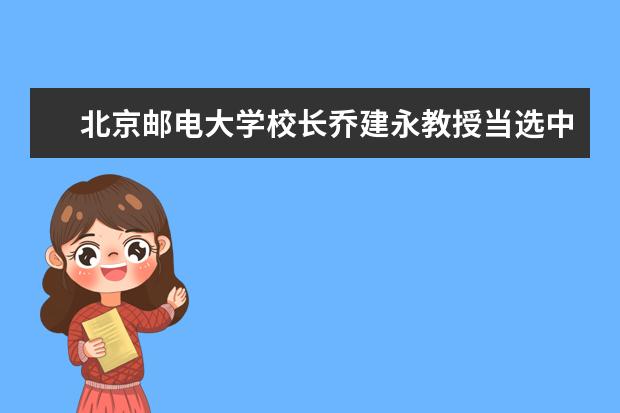 北京邮电大学校长乔建永教授当选中